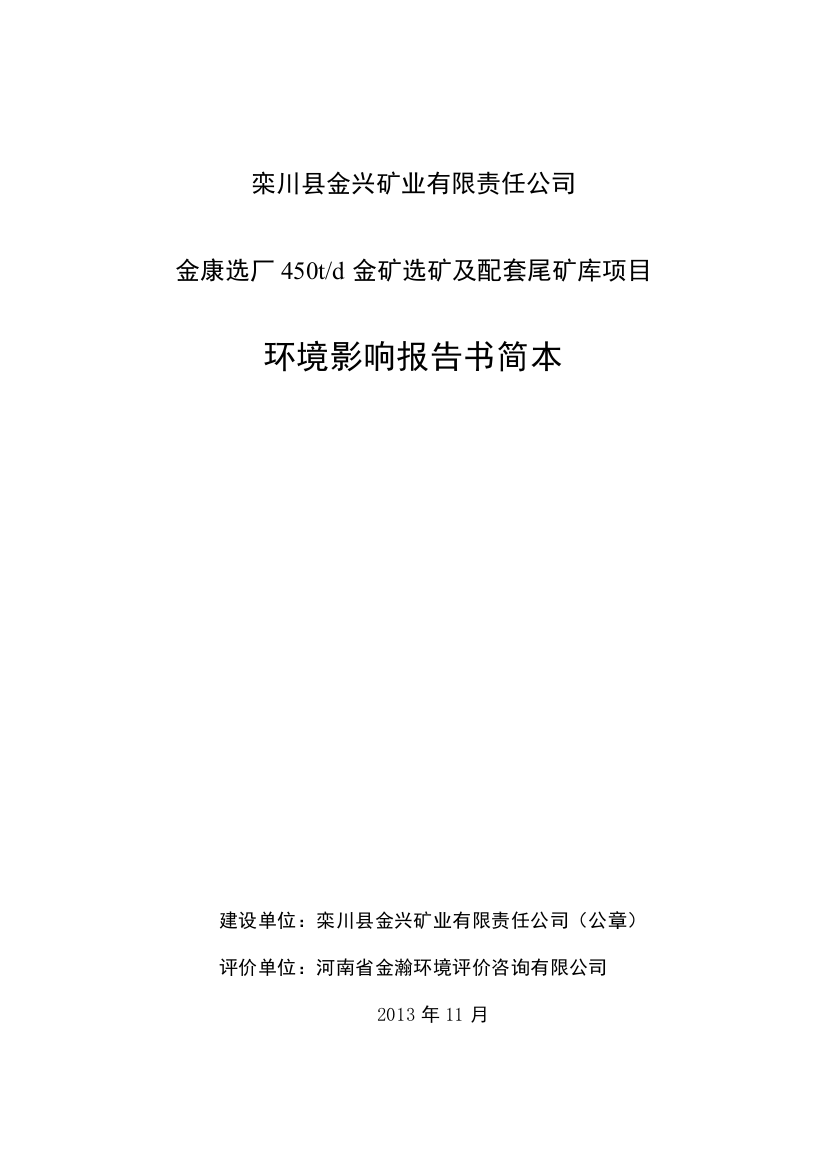 栾川县金兴矿业有限责任公司

金康选厂 450t/d 金矿选矿及配套尾矿库项目

环境影响报告书简本

建设单位：栾川县金兴矿业有限责任公司（公章）

评价单位：河南省金瀚环境评价咨询有限公司

2013 年 11 月